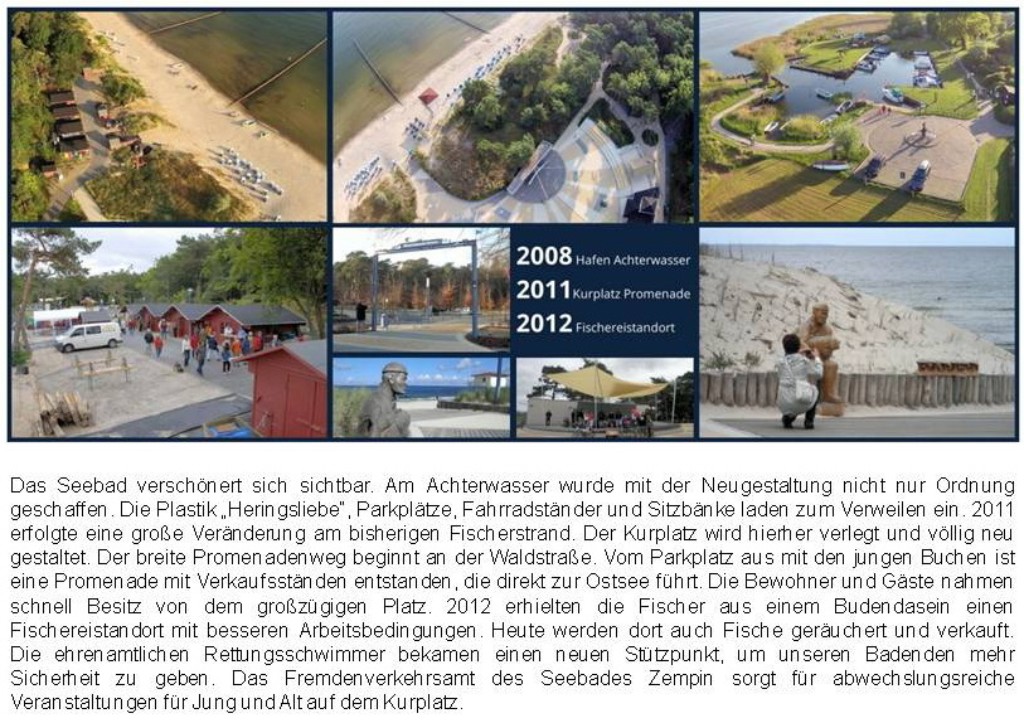 2008 Hafen Achterwasser
2011 Kurplatz Promenade
2012 Fischereistandort

Das Seebad verschönert sich sichtbar. Am Achterwasser wurde mit der Neugestaltung nicht nur Ordnung geschaffen. Die Plastik „Heringsliebe", Parkplätze, Fahrradständer und Sitzbänke laden zum Verweilen ein. 2011 erfolgte eine große Veränderung am bisherigen Fischerstrand. Der Kurplatz wird hierher verlegt und völlig neu gestaltet. Der breite Promenadenweg beginnt an der Waldstraße. Vom Parkplatz aus mit den jungen Buchen ist eine Promenade mit Verkaufsständen entstanden, die direkt zur Ostsee führt. Die Bewohner und Gäste nahmen schnell Besitz von dem großzügigen Platz. 2012 erhielten die Fischer aus einem Budendasein einen Fischereistandort mit besseren Arbeitsbedingungen. Heute werden dort auch Fische geräuchert und verkauft. Die ehrenamtlichen Rettungsschwimmer bekamen einen neuen Stützpunkt, um unseren Badenden mehr Sicherheit zu geben. Das Fremdenverkehrsamt des Seebades Zempin sorgt für abwechslungsreiche Veranstaltungen für Jung und Alt auf dem Kurplatz.